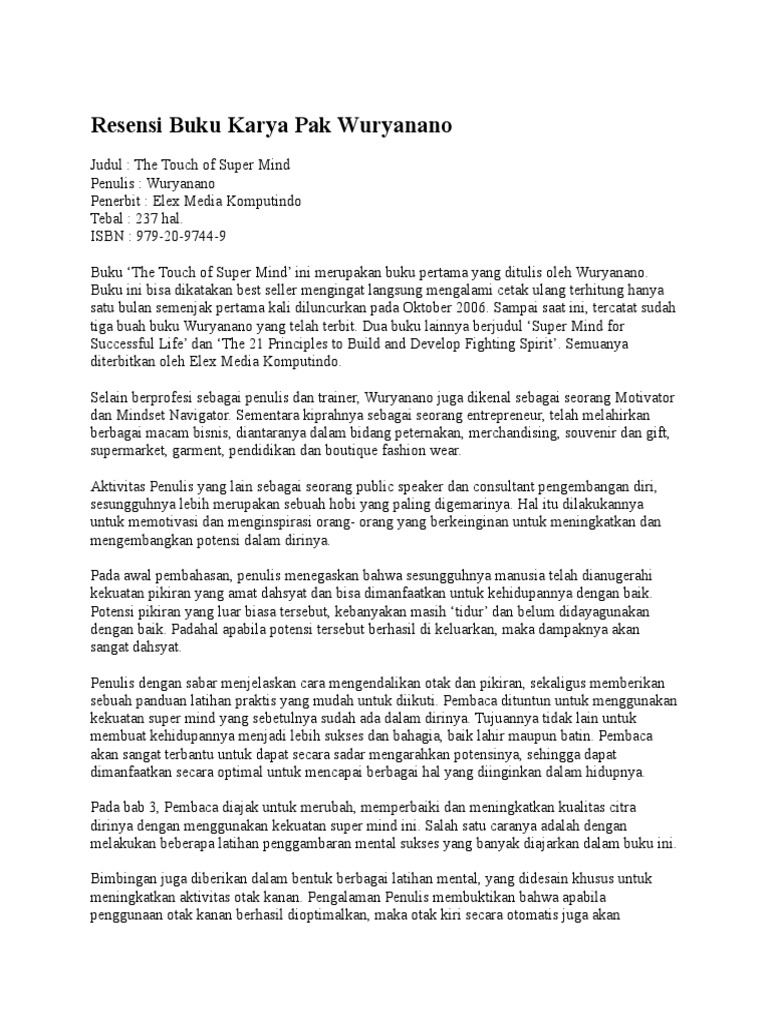 Resensi Buku Karya Pak Wuryanano

Judul : The Touch of Super Mind
Penulis : Wuryanano
Penerbit : Elex Media Komputindo
Tebal : 237 hal.
ISBN : 979-20-9744-9

Buku 'The Touch of Super Mind' ini merupakan buku pertama yang ditulis oleh Wuryanano. Buku ini bisa dikatakan best seller mengingat langsung mengalami cetak ulang terhitung hanya satu bulan semenjak pertama kali diluncurkan pada Oktober 2006. Sampai saat ini, tercatat sudah tiga buah buku Wuryanano yang telah terbit. Dua buku lainnya berjudul 'Super Mind for Successful Life' dan 'The 21 Principles to Build and Develop Fighting Spirit'. Semuanya diterbitkan oleh Elex Media Komputindo.

Selain berprofesi sebagai penulis dan trainer, Wuryanano juga dikenal sebagai seorang Motivator dan Mindset Navigator. Sementara kiprahnya sebagai seorang entrepreneur, telah melahirkan berbagai macam bisnis, diantaranya dalam bidang peternakan, merchandising, souvenir dan gift, supermarket, garment, pendidikan dan boutique fashion wear.

Aktivitas Penulis yang lain sebagai seorang public speaker dan consultant pengembangan diri, sesungguhnya lebih merupakan sebuah hobi yang paling digemarinya. Hal itu dilakukannya untuk memotivasi dan menginspirasi orang- orang yang berkeinginan untuk meningkatkan dan mengembangkan potensi dalam dirinya.

Pada awal pembahasan, penulis menegaskan bahwa sesungguhnya manusia telah dianugerahi kekuatan pikiran yang amat dahsyat dan bisa dimanfaatkan untuk kehidupannya dengan baik. Potensi pikiran yang luar biasa tersebut, kebanyakan masih 'tidur' dan belum didayagunakan dengan baik. Padahal apabila potensi tersebut berhasil di keluarkan, maka dampaknya akan sangat dahsyat.

Penulis dengan sabar menjelaskan cara mengendalikan otak dan pikiran, sekaligus memberikan sebuah panduan latihan praktis yang mudah untuk diikuti. Pembaca dituntun untuk menggunakan kekuatan super mind yang sebetulnya sudah ada dalam dirinya. Tujuannya tidak lain untuk membuat kehidupannya menjadi lebih sukses dan bahagia, baik lahir maupun batin. Pembaca akan sangat terbantu untuk dapat secara sadar mengarahkan potensinya, sehingga dapat dimanfaatkan secara optimal untuk mencapai berbagai hal yang diinginkan dalam hidupnya.

Pada bab 3, Pembaca diajak untuk merubah, memperbaiki dan meningkatkan kualitas citra dirinya dengan menggunakan kekuatan super mind ini. Salah satu caranya adalah dengan melakukan beberapa latihan penggambaran mental sukses yang banyak diajarkan dalam buku ini.

Bimbingan juga diberikan dalam bentuk berbagai latihan mental, yang didesain khusus untuk meningkatkan aktivitas otak kanan. Pengalaman Penulis membuktikan bahwa apabila penggunaan otak kanan berhasil dioptimalkan, maka otak kiri secara otomatis juga akan